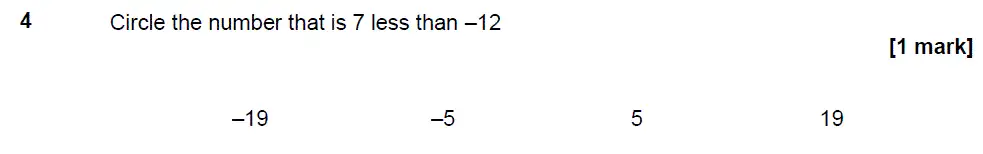 4 Circle the number that is 7 less than –12

[1 mark]

–19 –5 5 19